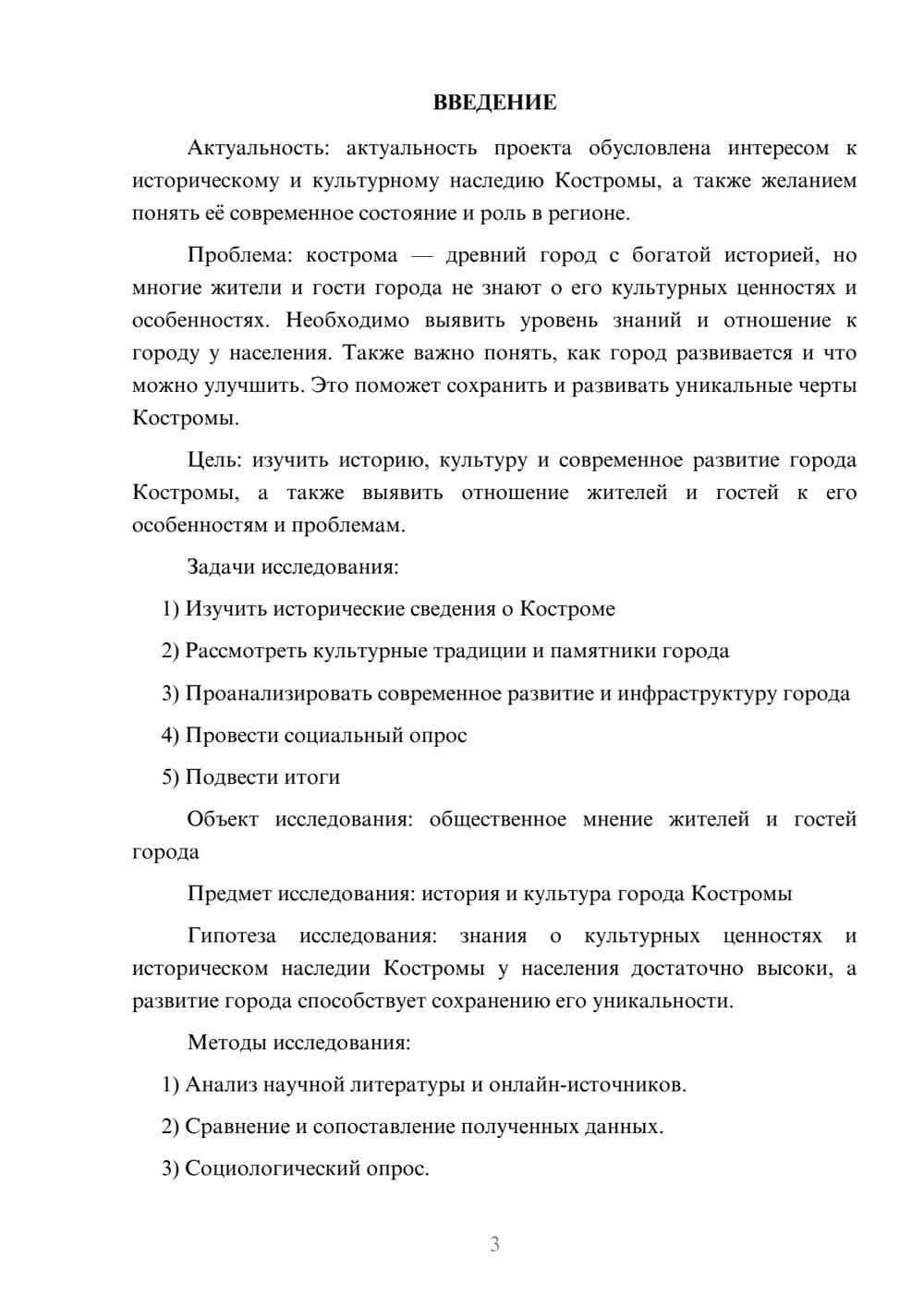 ВВЕДЕНИЕ

Актуальность: актуальность проекта обусловлена интересом к историческому и культурному наследию Костромы, а также желанием понять её современное состояние и роль в регионе.

Проблема: кострома — древний город с богатой историей, но многие жители и гости города не знают о его культурных ценностях и особенностях. Необходимо выявить уровень знаний и отношение к городу у населения. Также важно понять, как город развивается и что можно улучшить. Это поможет сохранить и развивать уникальные черты Костромы.

Цель: изучить историю, культуру и современное развитие города Костромы, а также выявить отношение жителей и гостей к его особенностям и проблемам.

Задачи исследования:

1) Изучить исторические сведения о Костроме

2) Рассмотреть культурные традиции и памятники города

3) Проанализировать современное развитие и инфраструктуру города

4) Провести социальный опрос

5) Подвести итоги

Объект исследования: общественное мнение жителей и гостей города

Предмет исследования: история и культура города Костромы

Гипотеза исследования: знания о культурных ценностях и историческом наследии Костромы у населения достаточно высоки, а развитие города способствует сохранению его уникальности.

Методы исследования:

1) Анализ научной литературы и онлайн-источников.

2) Сравнение и сопоставление полученных данных.

3) Социологический опрос.

3